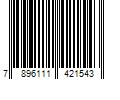 7 896111 421543